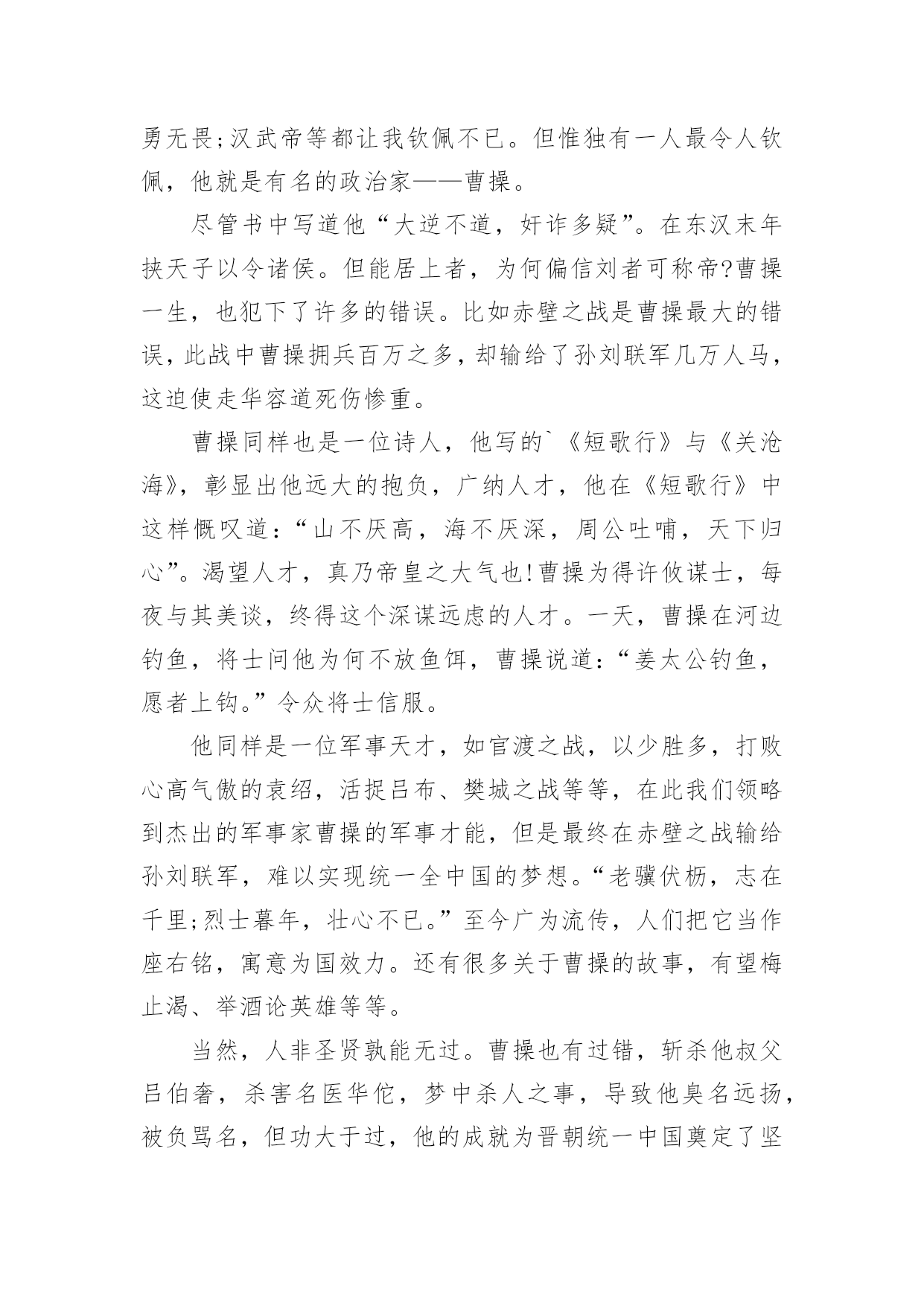 勇无畏;汉武帝等都让我钦佩不已。但惟独有一人最令人钦佩，他就是有名的政治家——曹操。

尽管书中写道他“大逆不道，奸诈多疑”。在东汉末年挟天子以令诸侯。但能居上者，为何偏信刘者可称帝?曹操一生，也犯下了许多的错误。比如赤壁之战是曹操最大的错误，此战中曹操拥兵百万之多，却输给了孙刘联军几万人马，这迫使走华容道死伤惨重。

曹操同样也是一位诗人，他写的`《短歌行》与《关沧海》，彰显出他远大的抱负，广纳人才，他在《短歌行》中这样慨叹道：“山不厌高，海不厌深，周公吐哺，天下归心”。渴望人才，真乃帝皇之大气也!曹操为得许攸谋士，每夜与其美谈，终得这个深谋远虑的人才。一天，曹操在河边钓鱼，将士问他为何不放鱼饵，曹操说道：“姜太公钓鱼，愿者上钩。”令众将士信服。

他同样是一位军事天才，如官渡之战，以少胜多，打败心高气傲的袁绍，活捉吕布、樊城之战等等，在此我们领略到杰出的军事家曹操的军事才能，但是最终在赤壁之战输给孙刘联军，难以实现统一全中国的梦想。“老骥伏枥，志在千里;烈士暮年，壮心不已。”至今广为流传，人们把它当作座右铭，寓意为国效力。还有很多关于曹操的故事，有望梅止渴、举酒论英雄等等。

当然，人非圣贤孰能无过。曹操也有过错，斩杀他叔父吕伯奢，杀害名医华佗，梦中杀人之事，导致他臭名远扬，被负骂名，但功大于过，他的成就为晋朝统一中国奠定了坚